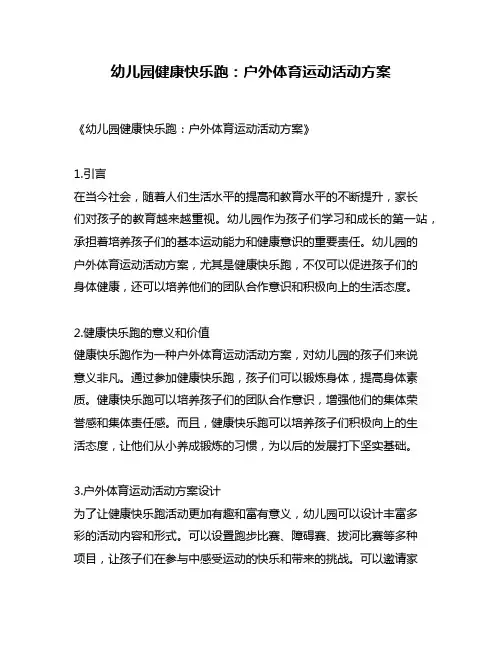 幼儿园健康快乐跑：户外体育运动活动方案

《幼儿园健康快乐跑：户外体育运动活动方案》

1.引言
在当今社会，随着人们生活水平的提高和教育水平的不断提升，家长们对孩子的教育越来越重视。幼儿园作为孩子们学习和成长的第一站，承担着培养孩子们的基本运动能力和健康意识的重要责任。幼儿园的户外体育运动活动方案，尤其是健康快乐跑，不仅可以促进孩子们的身体健康，还可以培养他们的团队合作意识和积极向上的生活态度。

2.健康快乐跑的意义和价值
健康快乐跑作为一种户外体育运动活动方案，对幼儿园的孩子们来说意义非凡。通过参加健康快乐跑，孩子们可以锻炼身体，提高身体素质。健康快乐跑可以培养孩子们的团队合作意识，增强他们的集体荣誉感和集体责任感。而且，健康快乐跑可以培养孩子们积极向上的生活态度，让他们从小养成锻炼的习惯，为以后的发展打下坚实基础。

3.户外体育运动活动方案设计
为了让健康快乐跑活动更加有趣和富有意义，幼儿园可以设计丰富多彩的活动内容和形式。可以设置跑步比赛、障碍赛、拔河比赛等多种项目，让孩子们在参与中感受运动的快乐和带来的挑战。可以邀请家